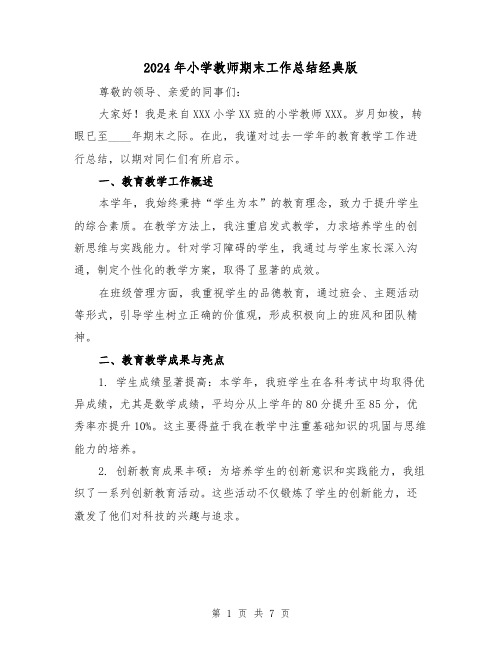 2024年小学教师期末工作总结经典版

尊敬的领导、亲爱的同事们:

大家好!我是来自XXX小学XX班的小学教师XXX。岁月如梭,转眼已至____年期末之际。在此,我谨对过去一学年的教育教学工作进行总结,以期对同仁们有所启示。

一、教育教学工作概述

本学年,我始终秉持“学生为本”的教育理念,致力于提升学生的综合素质。在教学方法上,我注重启发式教学,力求培养学生的创新思维与实践能力。针对学习障碍的学生,我通过与学生家长深入沟通,制定个性化的教学方案,取得了显著的成效。

在班级管理方面,我重视学生的品德教育,通过班会、主题活动等形式,引导学生树立正确的价值观,形成积极向上的班风和团队精神。

二、教育教学成果与亮点

1. 学生成绩显著提高:本学年,我班学生在各科考试中均取得优异成绩,尤其是数学成绩,平均分从上学年的80分提升至85分,优秀率亦提升10%。这主要得益于我在教学中注重基础知识的巩固与思维能力的培养。

2. 创新教育成果丰硕:为培养学生的创新意识和实践能力,我组织了一系列创新教育活动。这些活动不仅锻炼了学生的创新能力,还激发了他们对科技的兴趣与追求。

第 1 页 共 7 页